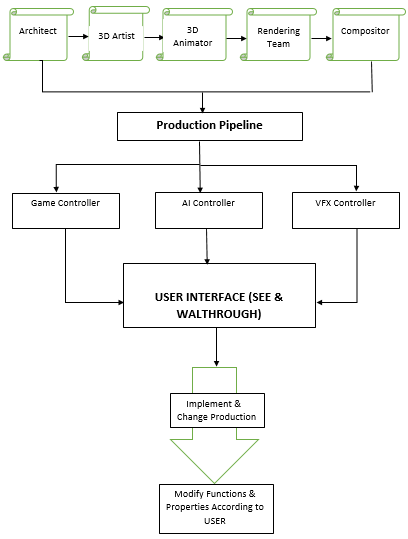 Architect

3D Artist

3D Animator

Rendering Team

Compositor

Production Pipeline

Game Controller

AI Controller

VFX Controller

USER INTERFACE (SEE & WALTHROUGH)

Implement & Change Production

Modify Functions & Properties According to USER